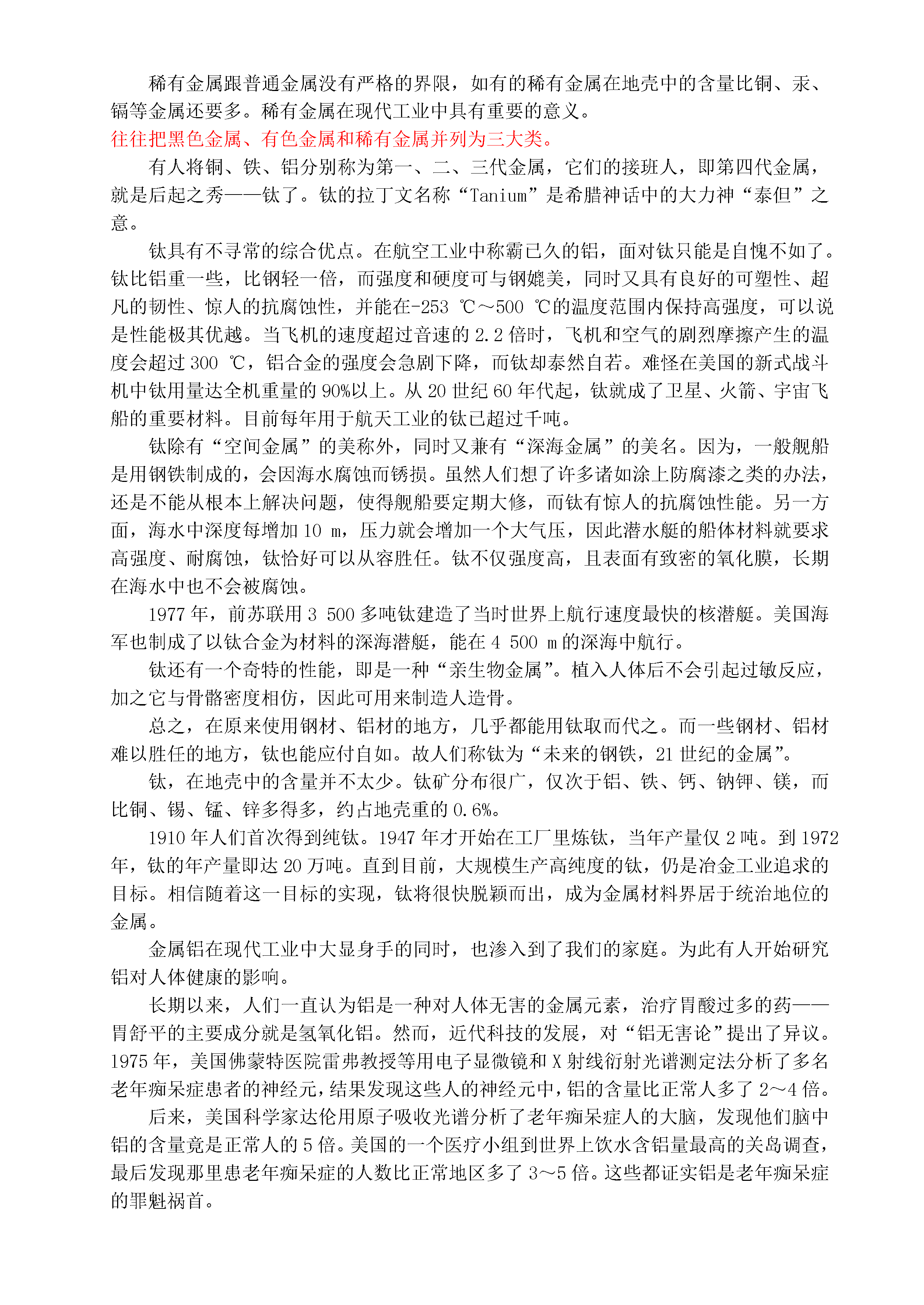 稀有金属跟普通金属没有严格的界限，如有的稀有金属在地壳中的含量比铜、汞、镉等金属还要多。稀有金属在现代工业中具有重要的意义。

往往把黑色金属、有色金属和稀有金属并列为三大类。

有人将铜、铁、铝分别称为第一、二、三代金属，它们的接班人，即第四代金属，就是后起之秀——钛了。钛的拉丁文名称“Tanium”是希腊神话中的大力神“泰但”之意。

钛具有不寻常的综合优点。在航空工业中称霸已久的铝，面对钛只能是自愧不如了。钛比铝重一些，比钢轻一倍，而强度和硬度可与钢媲美，同时又具有良好的可塑性、超凡的韧性、惊人的抗腐蚀性，并能在-253 ℃～500 ℃的温度范围内保持高强度，可以说是性能极其优越。当飞机的速度超过音速的 2.2 倍时，飞机和空气的剧烈摩擦产生的温度会超过 300 ℃，铝合金的强度会急剧下降，而钛却泰然自若。难怪在美国的新式战斗机中钛用量达全机重量的 90%以上。从 20 世纪 60 年代起，钛就成了卫星、火箭、宇宙飞船的重要材料。目前每年用于航天工业的钛已超过千吨。

钛除有“空间金属”的美称外，同时又兼有“深海金属”的美名。因为，一般舰船是用钢铁制成的，会因海水腐蚀而锈损。虽然人们想了许多诸如涂上防腐漆之类的办法，还是不能从根本上解决问题，使得舰船要定期大修，而钛有惊人的抗腐蚀性能。另一方面，海水中深度每增加 10 m，压力就会增加一个大气压，因此潜水艇的船体材料就要求高强度、耐腐蚀，钛恰好可以从容胜任。钛不仅强度高，且表面有致密的氧化膜，长期在海水中也不会被腐蚀。

1977 年，前苏联用 3 500 多吨钛建造了当时世界上航行速度最快的核潜艇。美国海军也制成了以钛合金为材料的深海潜艇，能在 4 500 m 的深海中航行。

钛还有一个奇特的性能，即是一种“亲生物金属”。植入人体后不会引起过敏反应，加之它与骨骼密度相仿，因此可用来制造人造骨。

总之，在原来使用钢材、铝材的地方，几乎都能用钛取而代之。而一些钢材、铝材难以胜任的地方，钛也能应付自如。故人们称钛为“未来的钢铁，21 世纪的金属”。

钛，在地壳中的含量并不太少。钛矿分布很广，仅次于铝、铁、钙、钠钾、镁，而比铜、锡、锰、锌多得多，约占地壳重的 0.6%。

1910 年人们首次得到纯钛。1947 年才开始在工厂里炼钛，当年产量仅 2 吨。到 1972 年，钛的年产量即达 20 万吨。直到目前，大规模生产高纯度的钛，仍是冶金工业追求的目标。相信随着这一目标的实现，钛将很快脱颖而出，成为金属材料界居于统治地位的金属。

金属铝在现代工业中大显身手的同时，也渗入到了我们的家庭。为此有人开始研究铝对人体健康的影响。

长期以来，人们一直认为铝是一种对人体无害的金属元素，治疗胃酸过多的药——胃舒平的主要成分就是氢氧化铝。然而，近代科技的发展，对“铝无害论”提出了异议。1975 年，美国佛蒙特医院雷弗教授等用电子显微镜和 X 射线衍射光谱测定法分析了多名老年痴呆症患者的神经元，结果发现这些人的神经元中，铝的含量比正常人多了 2～4 倍。

后来，美国科学家达伦用原子吸收光谱分析了老年痴呆症人的大脑，发现他们脑中铝的含量竟是正常人的 5 倍。美国的一个医疗小组到世界上饮水含铝量最高的关岛调查，最后发现那里患老年痴呆症的人数比正常地区多了 3～5 倍。这些都证实铝是老年痴呆症的罪魁祸首。